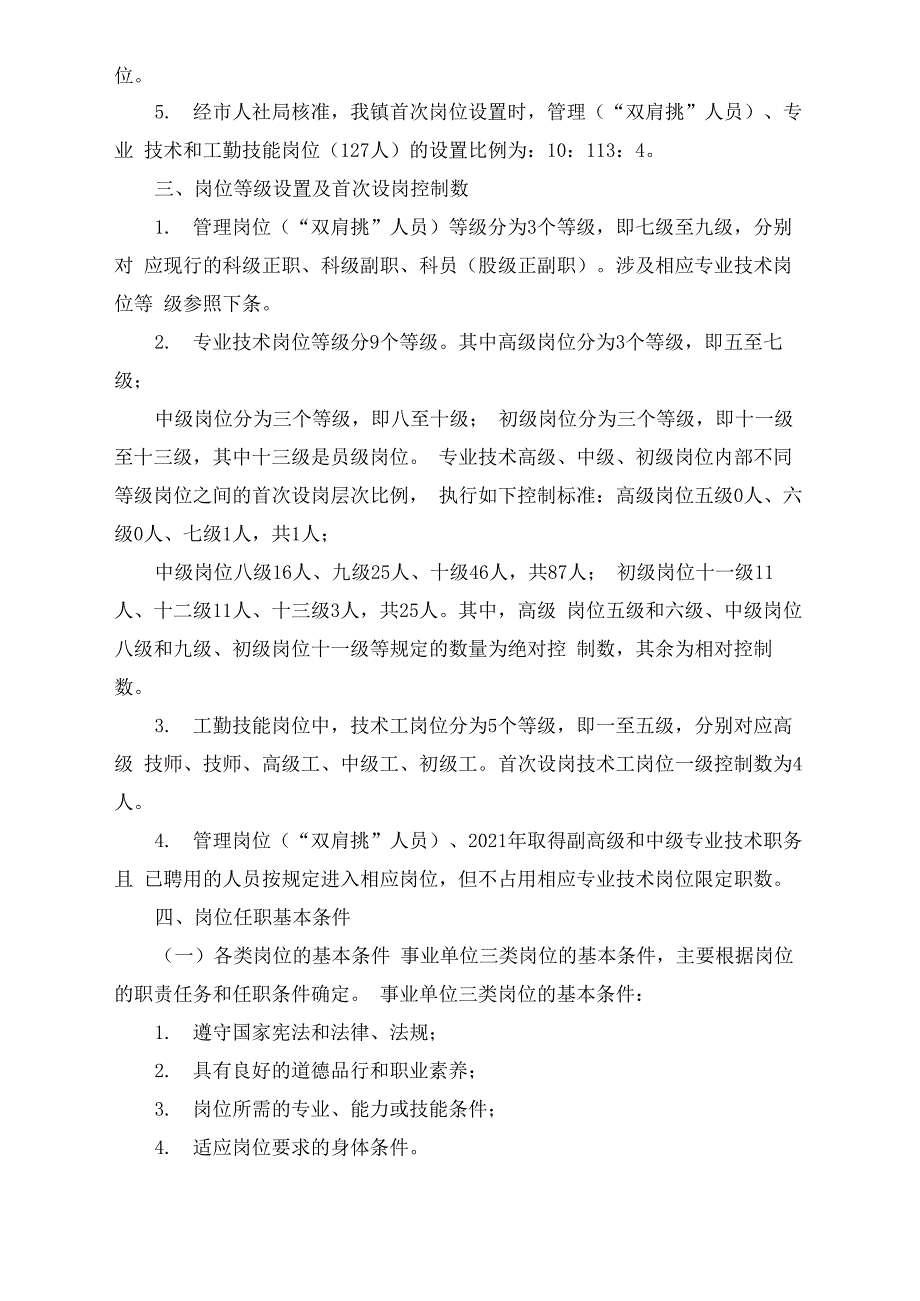 位。

5. 经市人社局核准，我镇首次岗位设置时，管理（“双肩挑”人员）、专业 技术和工勤技能岗位（127人）的设置比例为：10：113：4。

三、岗位等级设置及首次设岗控制数

1. 管理岗位（“双肩挑”人员）等级分为3个等级，即七级至九级，分别对 应现行的科级正职、科级副职、科员（股级正副职）。涉及相应专业技术岗位等 级参照下条。

2. 专业技术岗位等级分9个等级。其中高级岗位分为3个等级，即五至七级；

中级岗位分为三个等级，即八至十级； 初级岗位分为三个等级，即十一级至十三级，其中十三级是员级岗位。 专业技术高级、中级、初级岗位内部不同等级岗位之间的首次设岗层次比例， 执行如下控制标准：高级岗位五级0人、六级0人、七级1人，共1人；

中级岗位八级16人、九级25人、十级46人，共87人； 初级岗位十一级11人、十二级11人、十三级3人，共25人。其中，高级 岗位五级和六级、中级岗位八级和九级、初级岗位十一级等规定的数量为绝对控 制数，其余为相对控制数。

3. 工勤技能岗位中，技术工岗位分为5个等级，即一至五级，分别对应高级 技师、技师、高级工、中级工、初级工。首次设岗技术工岗位一级控制数为4人。

4. 管理岗位（“双肩挑”人员）、2021年取得副高级和中级专业技术职务且 已聘用的人员按规定进入相应岗位，但不占用相应专业技术岗位限定职数。

四、岗位任职基本条件

（一）各类岗位的基本条件 事业单位三类岗位的基本条件，主要根据岗位的职责任务和任职条件确定。 事业单位三类岗位的基本条件：

1. 遵守国家宪法和法律、法规；

2. 具有良好的道德品行和职业素养；

3. 岗位所需的专业、能力或技能条件；

4. 适应岗位要求的身体条件。